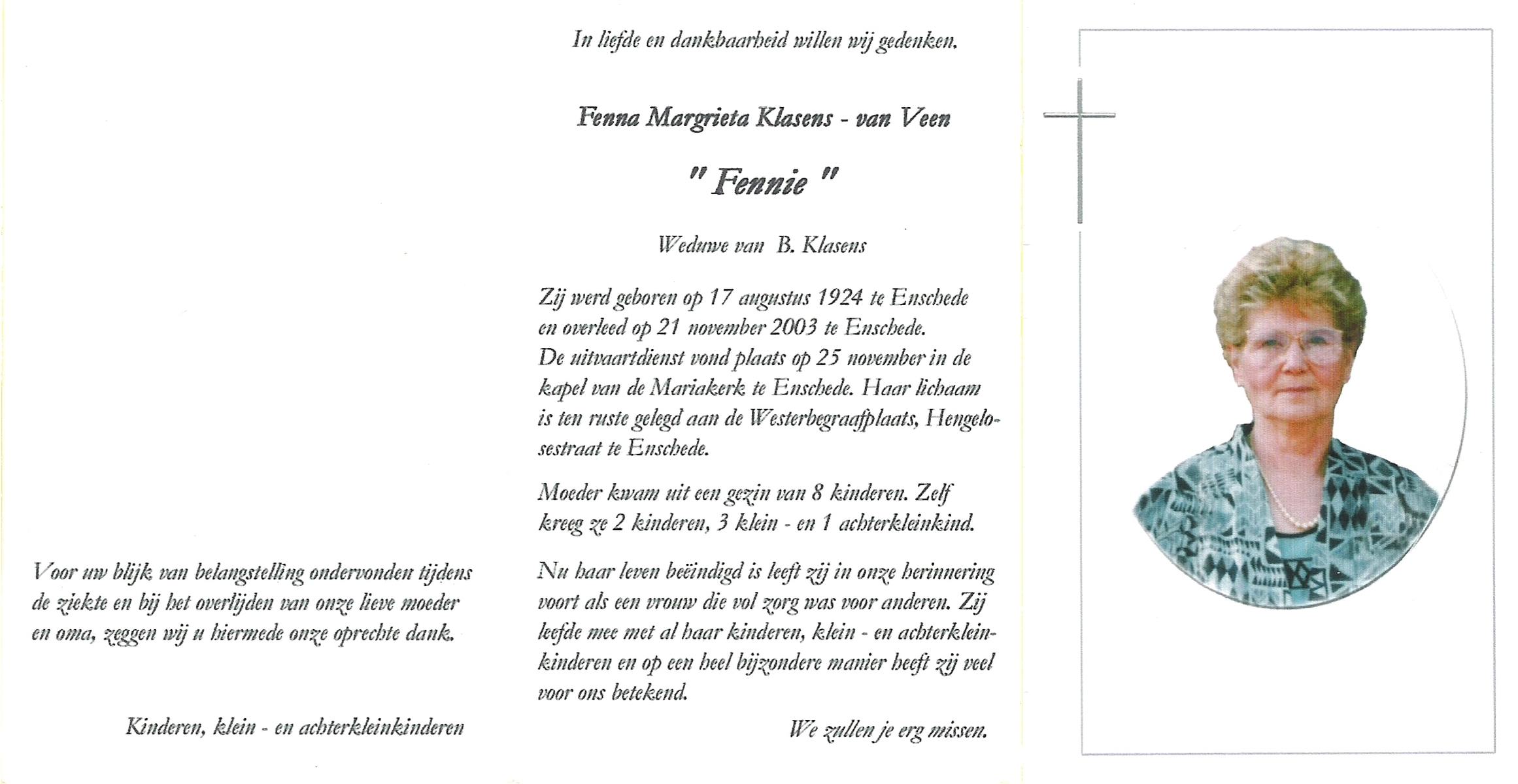 Voor uw blijk van belangstelling ondervonden tijdens de ziekte en bij het overlijden van onze lieve moeder en oma, zeggen wij u hiermede onze oprechte dank.

Kinderen, klein - en achterkleinkinderen

In liefde en dankbaarheid willen wij gedenken.

Fenna Margrieta Klasens - van Veen

" Fennie "

Weduwe van B. Klasens

Zij werd geboren op 17 augustus 1924 te Enschede en overleed op 21 november 2003 te Enschede. De uitvaartdienst vond plaats op 25 november in de kapel van de Mariakerk te Enschede. Haar lichaam is ten ruste gelegd aan de Westerbegraafplaats, Hengelosestraat te Enschede.

Moeder kwam uit een gezin van 8 kinderen. Zelf kreeg ze 2 kinderen, 3 klein - en 1 achterkleinkind.

Nu haar leven beëindigd is leeft zij in onze herinnering voort als een vrouw die vol zorg was voor anderen. Zij leefde mee met al haar kinderen, klein - en achterkleinkinderen en op een heel bijzondere manier heeft zij veel voor ons betekend.

We zullen je erg missen.